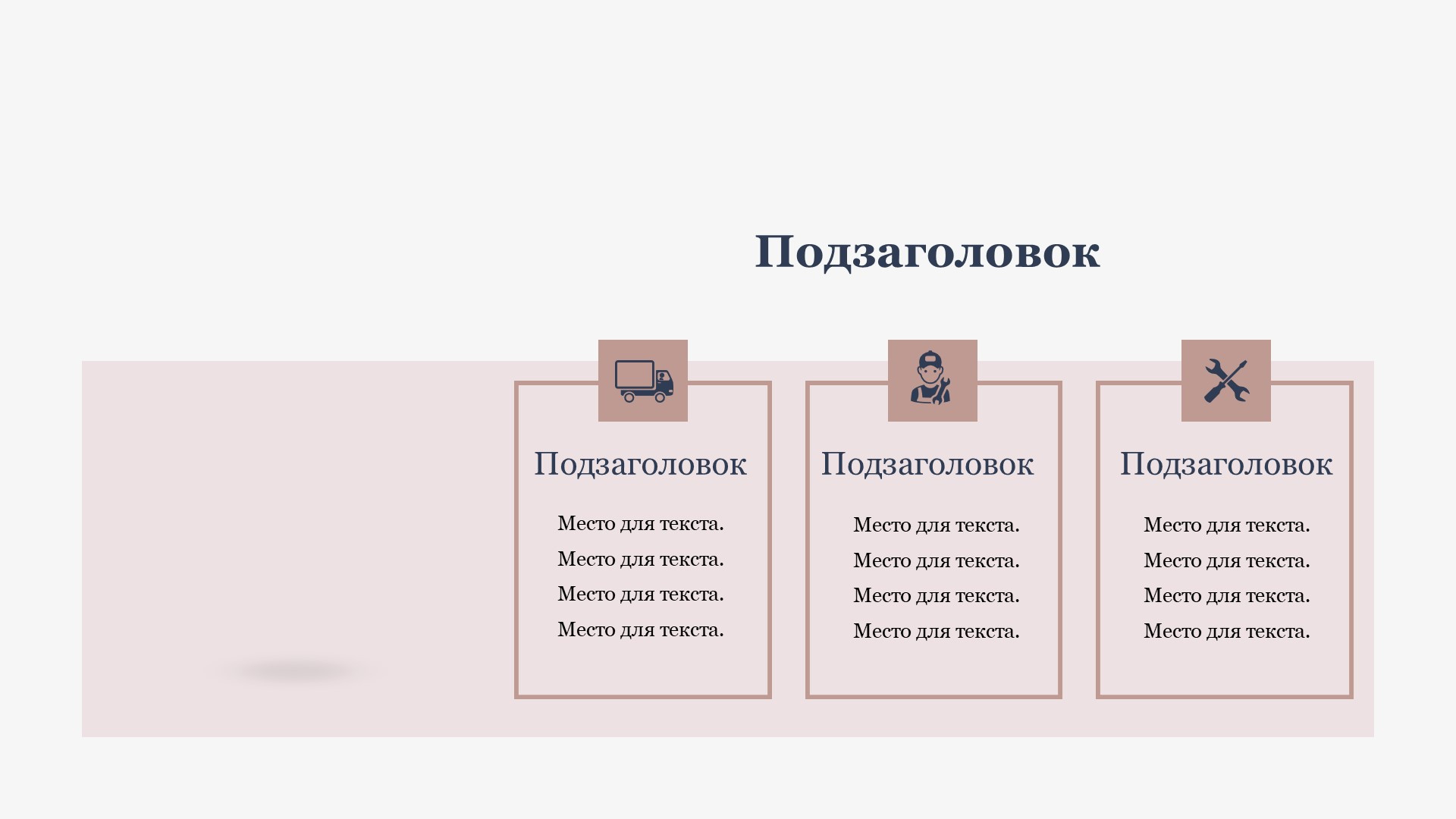 Подзаголовок

Подзаголовок

Место для текста.
Место для текста.
Место для текста.
Место для текста.

Подзаголовок

Место для текста.
Место для текста.
Место для текста.
Место для текста.

Подзаголовок

Место для текста.
Место для текста.
Место для текста.
Место для текста.